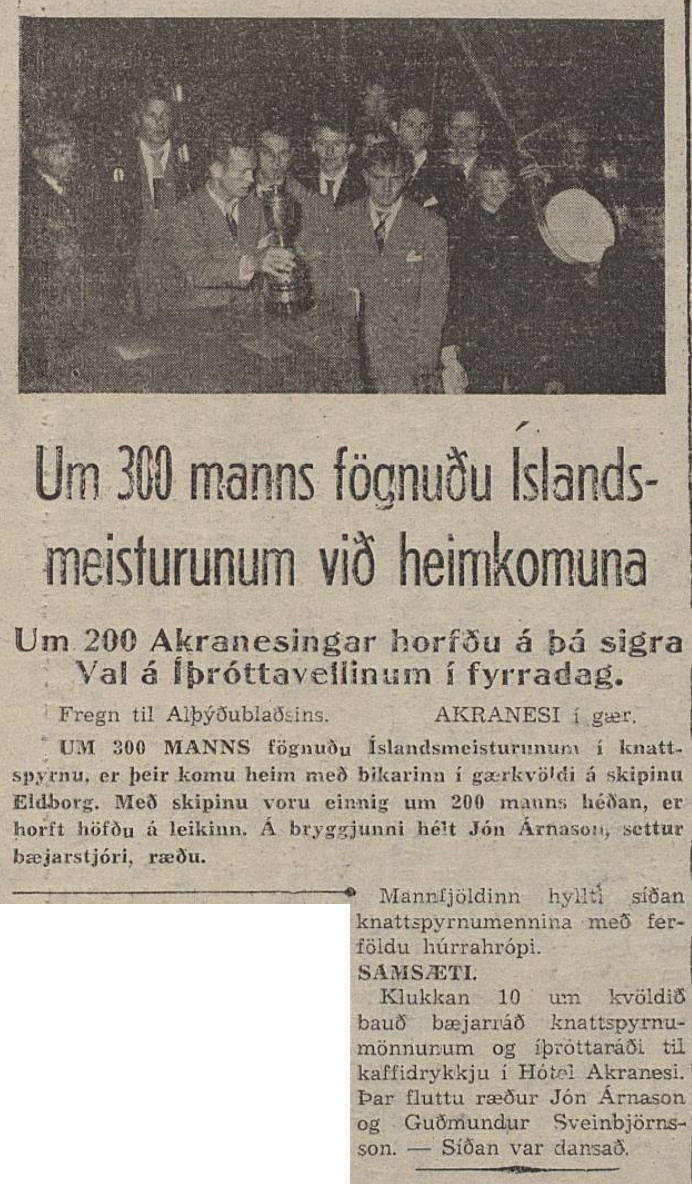 Um 300 manns fögnuðu Íslandsmeisturunum við heimkomuna

Um 200 Akranesingar horfðu á þá sigra Val á Íþróttavellinum í fyrradag.

Fregn til Alþýðublaðsins. AKRANESI í gær.

UM 300 MANNS fögnuðu Íslandsmeisturunum í knattspyrnu, er þeir komu heim með bikarinn í gærkvöldi á skipinu Eldborg. Með skipinu voru einnig um 200 manns héðan, er horft höfðu á leikinn. Á bryggjunni hélt Jón Árnason, settur bæjarstjóri, ræðu.

Mannfjöldinn hyllti síðan knattspyrnumennina með ferföldu húrrahrópi.

SAMSÆTI.

Klukkan 10 um kvöldið bauð bæjarráð knattspyrnumönnunum og íþróttaráði til kaffidrykkju í Hótel Akranesi. Þar fluttu ræður Jón Árnason og Guðmundur Sveinbjörnsson. — Síðan var dansað.